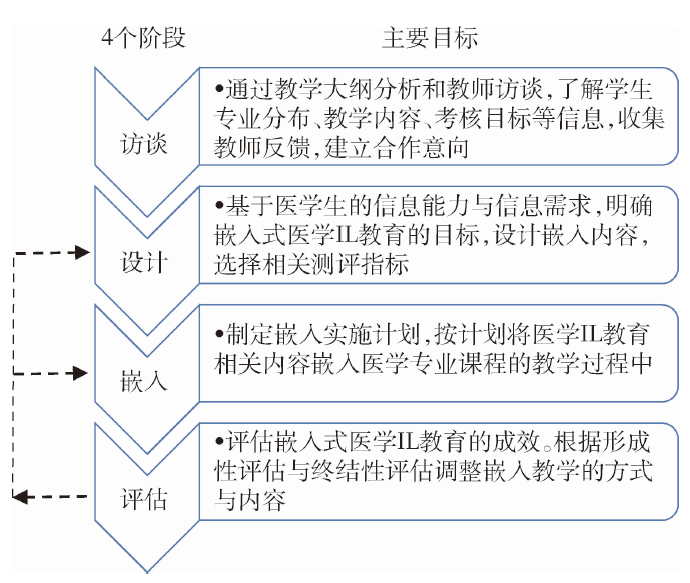 4个阶段

主要目标

访谈

•通过教学大纲分析和教师访谈,了解学生专业分布、教学内容、考核目标等信息,收集教师反馈,建立合作意向

设计

•基于医学生的信息能力与信息需求,明确嵌入式医学IL教育的目标,设计嵌入内容,选择相关测评指标

嵌入

•制定嵌入实施计划,按计划将医学IL教育相关内容嵌入医学专业课程的教学过程中

评估

•评估嵌入式医学IL教育的成效。根据形成性评估与终结性评估调整嵌入教学的方式与内容